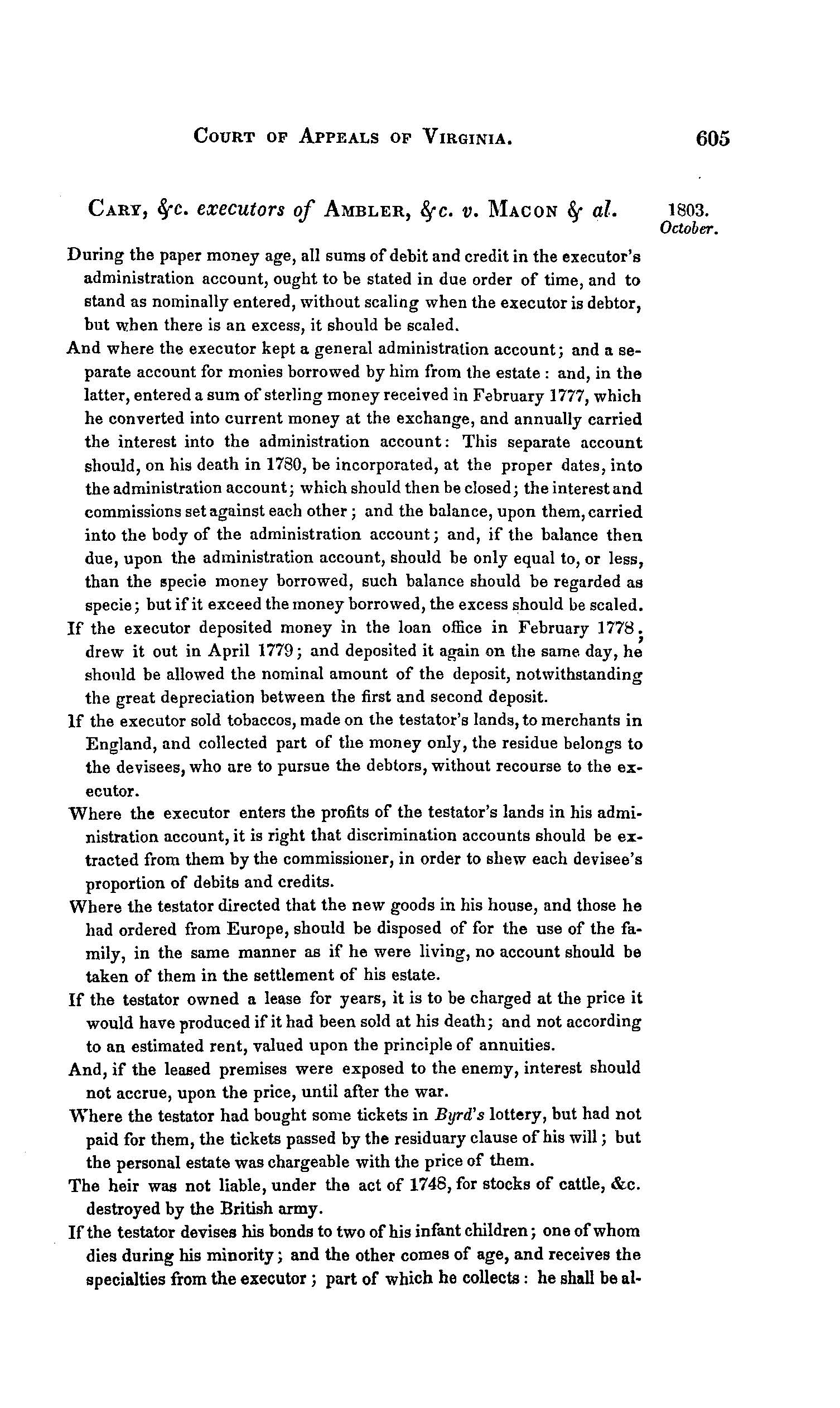 COURT OF APPEALS OF VIRGINIA. 605

CARY, &c. executors of AMBLER, &c. v. MACON & al.

1803. October.

During the paper money age, all sums of debit and credit in the executor's administration account, ought to be stated in due order of time, and to stand as nominally entered, without scaling when the executor is debtor, but when there is an excess, it should be scaled.

And where the executor kept a general administration account; and a separate account for monies borrowed by him from the estate: and, in the latter, entered a sum of sterling money received in February 1777, which he converted into current money at the exchange, and annually carried the interest into the administration account: This separate account should, on his death in 1780, be incorporated, at the proper dates, into the administration account; which should then be closed; the interest and commissions set against each other; and the balance, upon them, carried into the body of the administration account; and, if the balance then due, upon the administration account, should be only equal to, or less, than the specie money borrowed, such balance should be regarded as specie; but if it exceed the money borrowed, the excess should be scaled.

If the executor deposited money in the loan office in February 1778; drew it out in April 1779; and deposited it again on the same day, he should be allowed the nominal amount of the deposit, notwithstanding the great depreciation between the first and second deposit.

If the executor sold tobaccos, made on the testator's lands, to merchants in England, and collected part of the money only, the residue belongs to the devisees, who are to pursue the debtors, without recourse to the executor.

Where the executor enters the profits of the testator's lands in his administration account, it is right that discrimination accounts should be extracted from them by the commissioner, in order to shew each devisee's proportion of debits and credits.

Where the testator directed that the new goods in his house, and those he had ordered from Europe, should be disposed of for the use of the family, in the same manner as if he were living, no account should be taken of them in the settlement of his estate.

If the testator owned a lease for years, it is to be charged at the price it would have produced if it had been sold at his death; and not according to an estimated rent, valued upon the principle of annuities.

And, if the leased premises were exposed to the enemy, interest should not accrue, upon the price, until after the war.

Where the testator had bought some tickets in Byrd's lottery, but had not paid for them, the tickets passed by the residuary clause of his will; but the personal estate was chargeable with the price of them.

The heir was not liable, under the act of 1748, for stocks of cattle, &c. destroyed by the British army.

If the testator devises his bonds to two of his infant children; one of whom dies during his minority; and the other comes of age, and receives the specialties from the executor; part of which he collects: he shall be al-